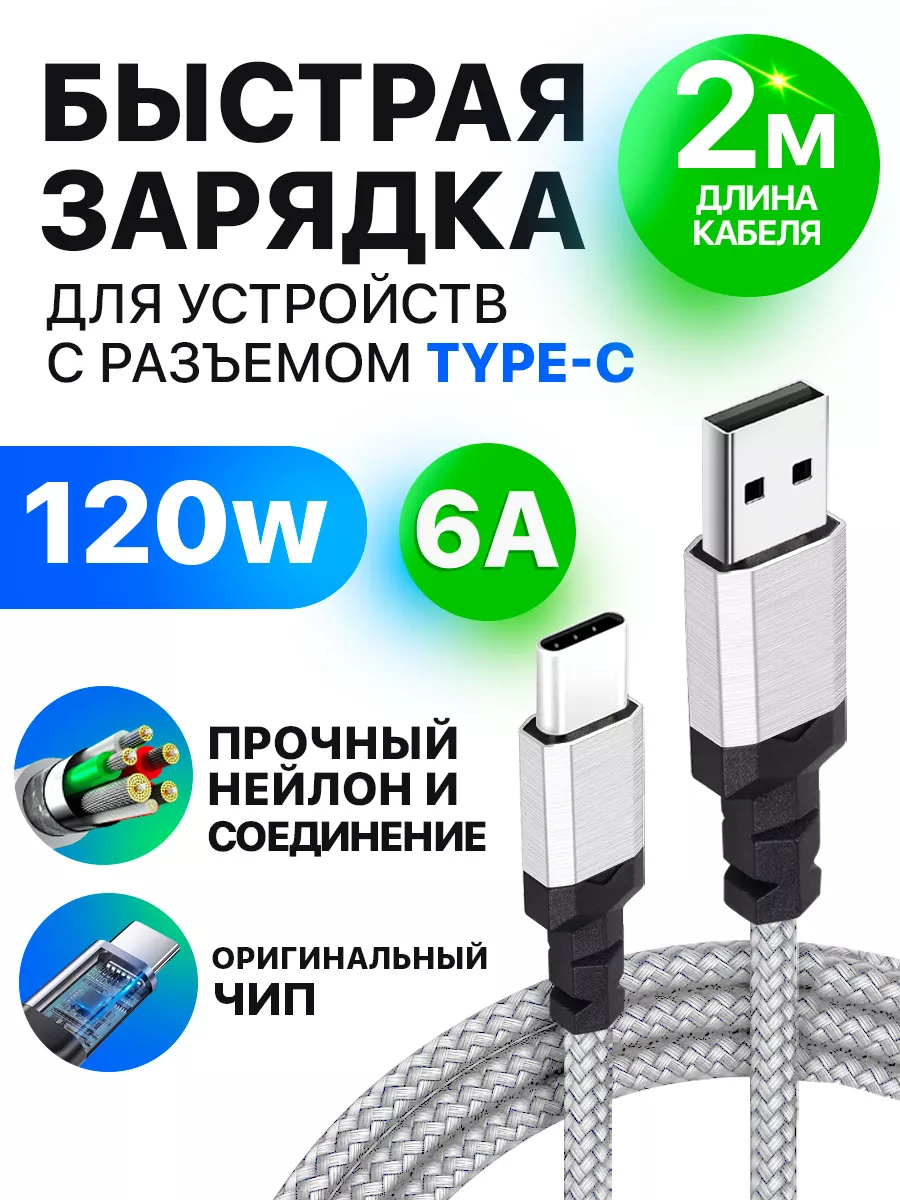 БЫСТРАЯ ЗАРЯДКА

2м
ДЛИНА КАБЕЛЯ

ДЛЯ УСТРОЙСТВ С РАЗЪЕМОМ TYPE-C

120w

6A

ПРОЧНЫЙ НЕЙЛОН И СОЕДИНЕНИЕ

ОРИГИНАЛЬНЫЙ ЧИП